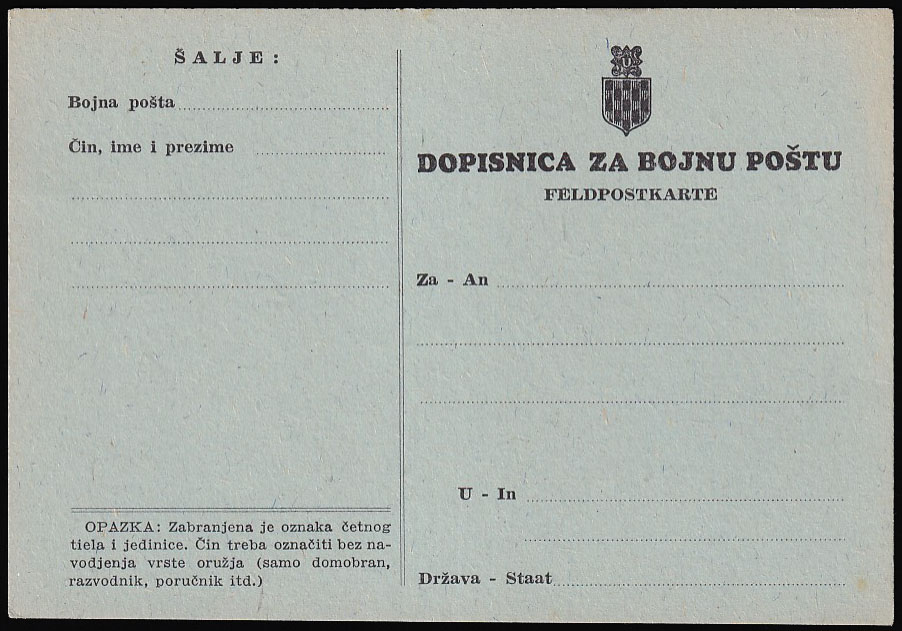 ŠALJE:

Bojna pošta ____

Čin, ime i prezime ____

____

____

____

OPAZKA: Zabranjena je oznaka četnog tiela i jedinice. Čin treba označiti bez navodjenja vrste oružja (samo domobran, razvodnik, poručnik itd.)

DOPISNICA ZA BOJNU POŠTU
FELDPOSTKARTE

Za - An ____

____

____

U - In ____

____

Država - Staat ____